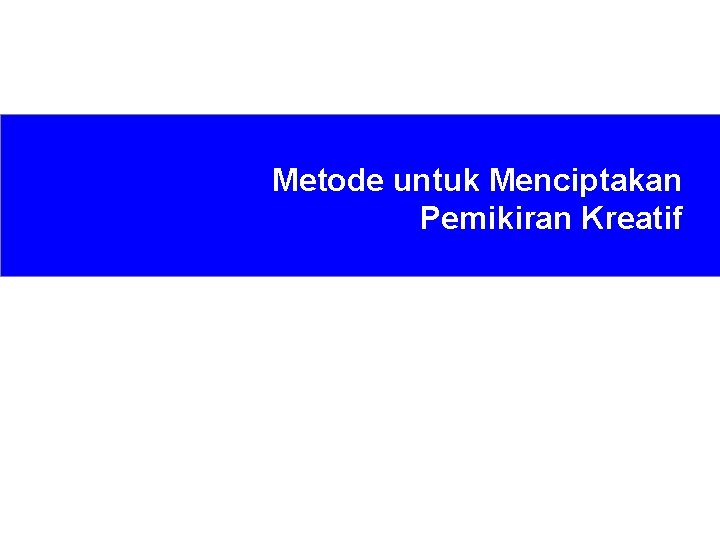 Metode untuk Menciptakan Pemikiran Kreatif